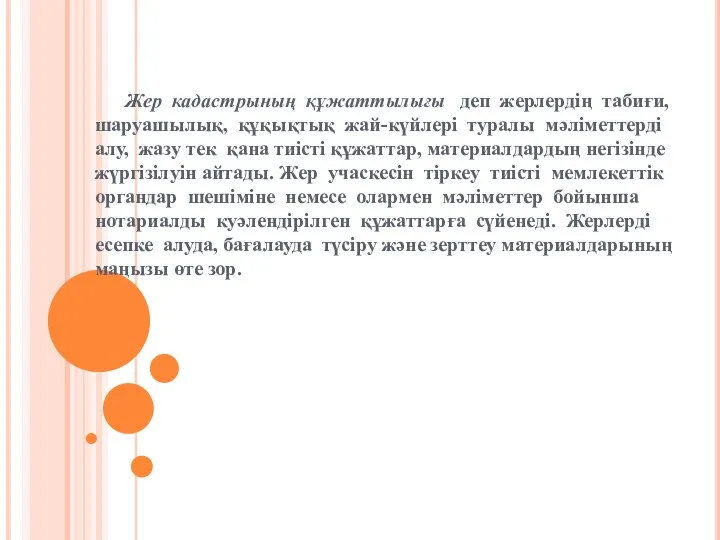 Жер кадастрының құжаттылығы деп жерлердің табиғи, шаруашылық, құқықтық жай-күйлері туралы мәліметтерді алу, жазу тек қана тиісті құжаттар, материалдардың негізінде жүргізілуін айтады. Жер учаскесін тіркеу тиісті мемлекеттік органдар шешіміне немесе олармен мәліметтер бойынша нотариалды куәлендірілген құжаттарға сүйенеді. Жерлерді есепке алуда, бағалауда түсіру және зерттеу материалдарының маңызы өте зор.